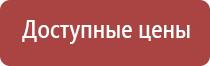 Доступные цены